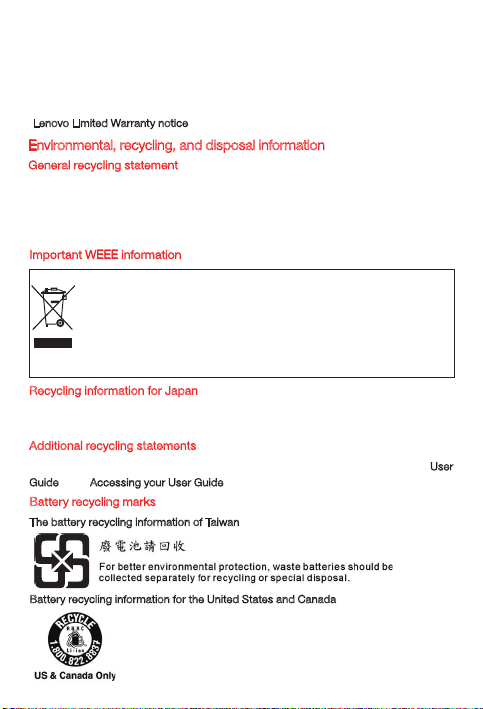 Lenovo Limited Warranty notice

Environmental, recycling, and disposal information

General recycling statement

Important WEEE information

Recycling information for Japan

Additional recycling statements

User Guide Accessing your User Guide

Battery recycling marks

The battery recycling information of Taiwan

廢電池請回收

For better environmental protection, waste batteries should be collected separately for recycling or special disposal.

Battery recycling information for the United States and Canada

RECYCLE
RBRC
Li-ion
1.800.822.8837

US & Canada Only